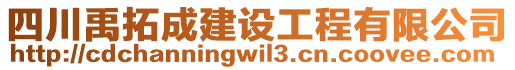 四川禹拓成建设工程有限公司
http://cdchanningwil3.cn.coovee.com